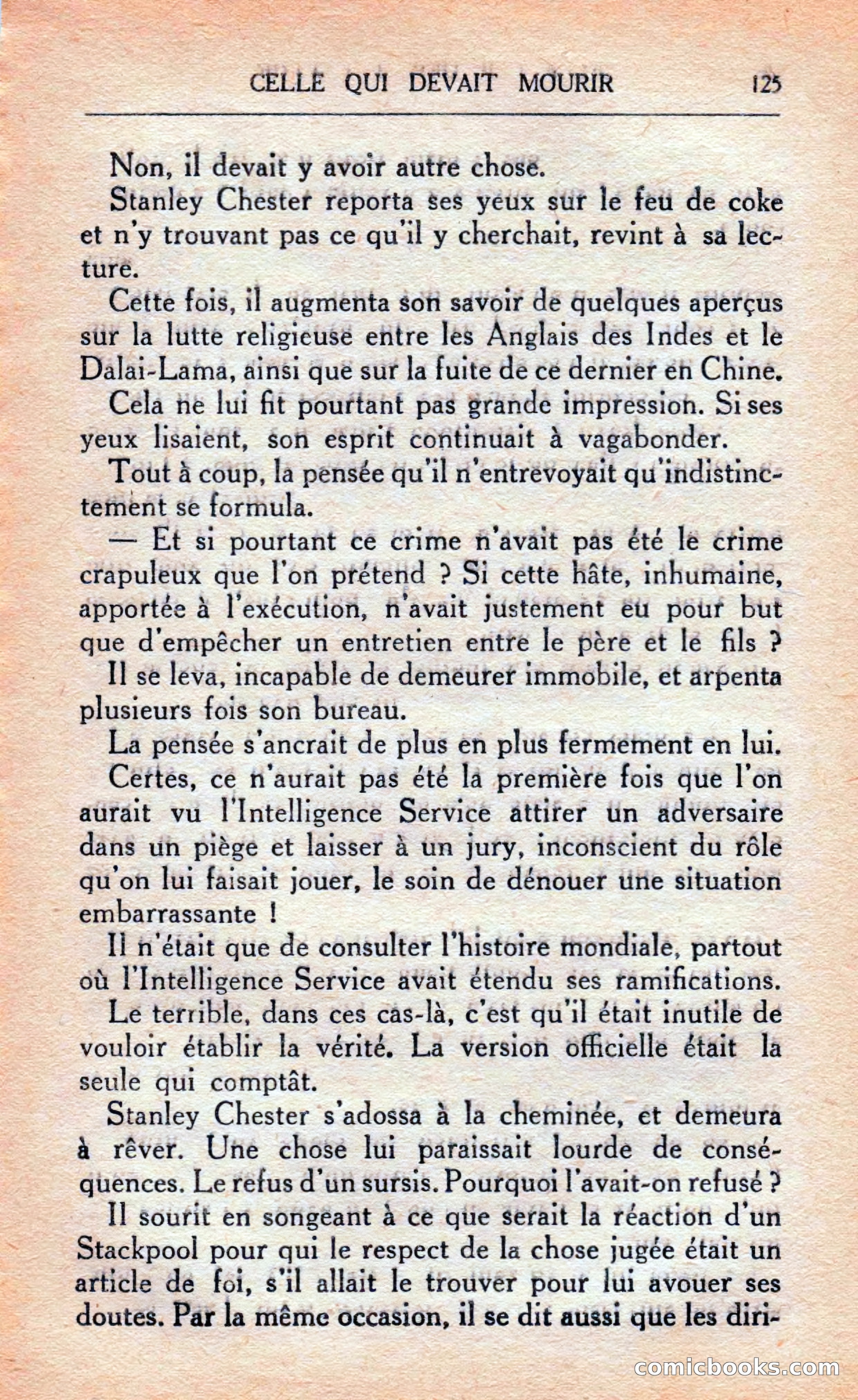 CELLE QUI DEVAIT MOURIR 125

Non, il devait y avoir autre chose.

Stanley Chester reporta ses yeux sur le feu de coke et n'y trouvant pas ce qu'il y cherchait, revint à sa lecture.

Cette fois, il augmenta son savoir de quelques aperçus sur la lutte religieuse entre les Anglais des Indes et le Dalai-Lama, ainsi que sur la fuite de ce dernier en Chine.

Cela ne lui fit pourtant pas grande impression. Si ses yeux lisaient, son esprit continuait à vagabonder.

Tout à coup, la pensée qu'il n'entrevoyait qu'indistinctement se formula.

— Et si pourtant ce crime n'avait pas été le crime crapuleux que l'on prétend ? Si cette hâte, inhumaine, apportée à l'exécution, n'avait justement eu pour but que d'empêcher un entretien entre le père et le fils ?

Il se leva, incapable de demeurer immobile, et arpenta plusieurs fois son bureau.

La pensée s'ancrait de plus en plus fermement en lui.

Certes, ce n'aurait pas été la première fois que l'on aurait vu l'Intelligence Service attirer un adversaire dans un piège et laisser à un jury, inconscient du rôle qu'on lui faisait jouer, le soin de dénouer une situation embarrassante !

Il n'était que de consulter l'histoire mondiale, partout où l'Intelligence Service avait étendu ses ramifications.

Le terrible, dans ces cas-là, c'est qu'il était inutile de vouloir établir la vérité. La version officielle était la seule qui comptât.

Stanley Chester s'adossa à la cheminée, et demeura à rêver. Une chose lui paraissait lourde de conséquences. Le refus d'un sursis. Pourquoi l'avait-on refusé ?

Il sourit en songeant à ce que serait la réaction d'un Stackpool pour qui le respect de la chose jugée était un article de foi, s'il allait le trouver pour lui avouer ses doutes. Par la même occasion, il se dit aussi que les diri-

comicbooks.com